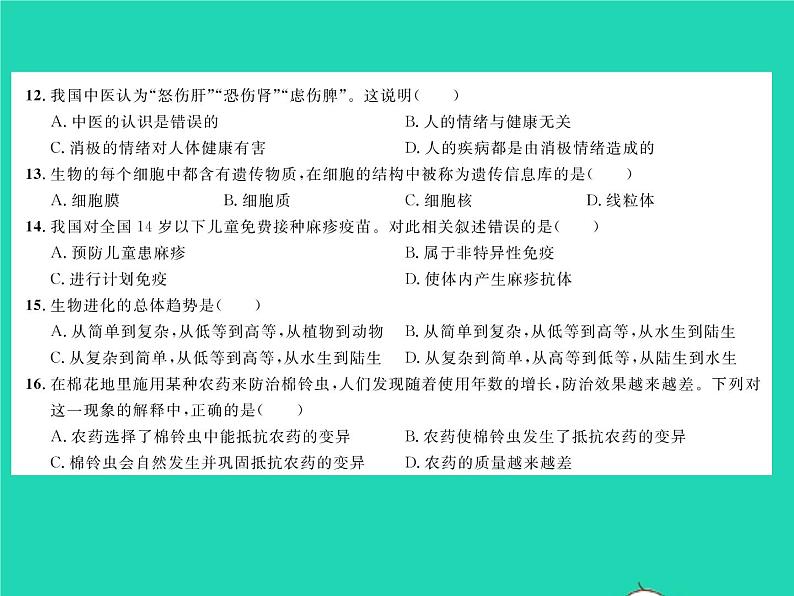 12. 我国中医认为“怒伤肝”“恐伤肾”“虑伤脾”。这说明(　　)

A. 中医的认识是错误的　　B. 人的情绪与健康无关

C. 消极的情绪对人体健康有害　　D. 人的疾病都是由消极情绪造成的

13. 生物的每个细胞中都含有遗传物质，在细胞的结构中被称为遗传信息库的是(　　)

A. 细胞膜　　B. 细胞质　　C. 细胞核　　D. 线粒体

14. 我国对全国 14 岁以下儿童免费接种麻疹疫苗。对此相关叙述错误的是(　　)

A. 预防儿童患麻疹　　B. 属于非特异性免疫

C. 进行计划免疫　　D. 使体内产生麻疹抗体

15. 生物进化的总体趋势是(　　)

A. 从简单到复杂，从低等到高等，从植物到动物　　B. 从简单到复杂，从低等到高等，从水生到陆生

C. 从复杂到简单，从低等到高等，从水生到陆生　　D. 从复杂到简单，从高等到低等，从陆生到水生

16. 在棉花地里施用某种农药来防治棉铃虫，人们发现随着使用年数的增长，防治效果越来越差。下列对这一现象的解释中，正确的是(　　)

A. 农药选择了棉铃虫中能抵抗农药的变异　　B. 农药使棉铃虫发生了抵抗农药的变异

C. 棉铃虫会自然发生并巩固抵抗农药的变异　　D. 农药的质量越来越差